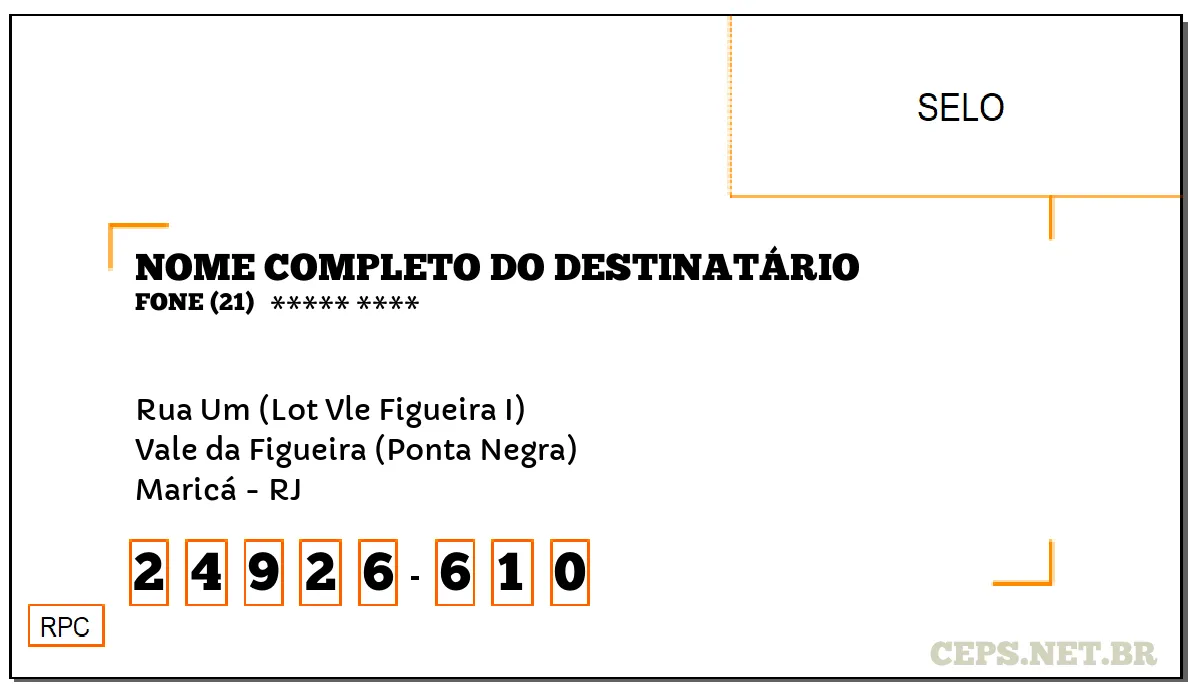 SELO

NOME COMPLETO DO DESTINATÁRIO
FONE (21) ***** ****

Rua Um (Lot Vle Figueira I)
Vale da Figueira (Ponta Negra)
Maricá - RJ

2 4 9 2 6 - 6 1 0

RPC

CEPS.NET.BR